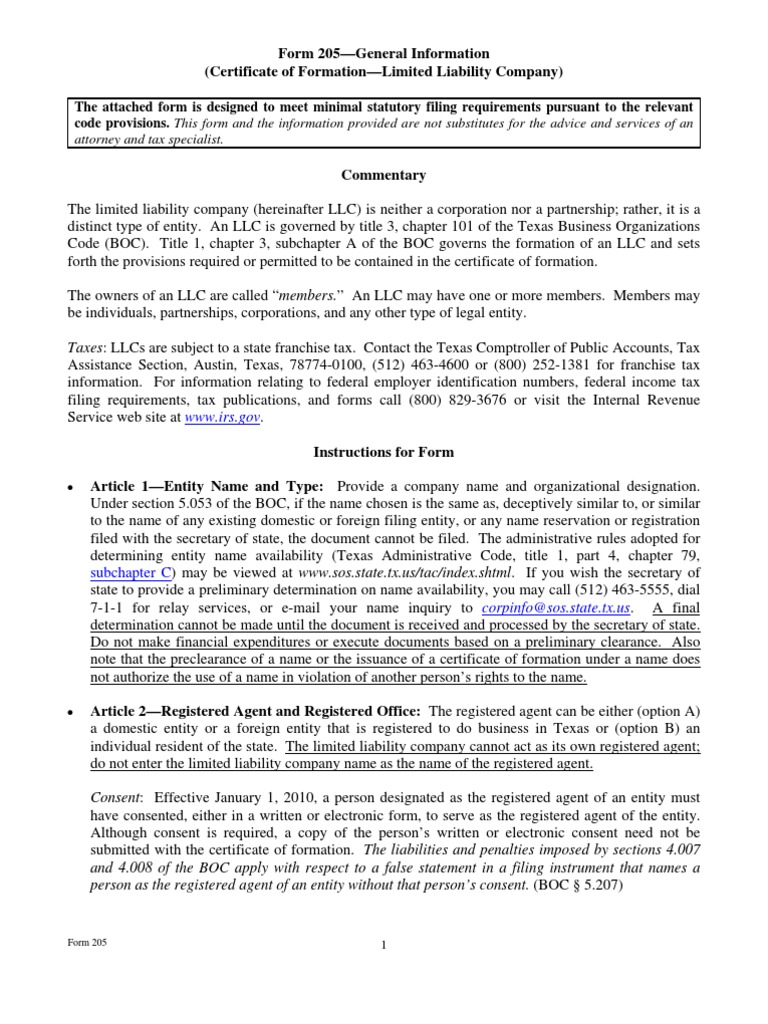 Form 205—General Information
(Certificate of Formation—Limited Liability Company)

The attached form is designed to meet minimal statutory filing requirements pursuant to the relevant code provisions. This form and the information provided are not substitutes for the advice and services of an attorney and tax specialist.

Commentary

The limited liability company (hereinafter LLC) is neither a corporation nor a partnership; rather, it is a distinct type of entity. An LLC is governed by title 3, chapter 101 of the Texas Business Organizations Code (BOC). Title 1, chapter 3, subchapter A of the BOC governs the formation of an LLC and sets forth the provisions required or permitted to be contained in the certificate of formation.

The owners of an LLC are called "members." An LLC may have one or more members. Members may be individuals, partnerships, corporations, and any other type of legal entity.

Taxes: LLCs are subject to a state franchise tax. Contact the Texas Comptroller of Public Accounts, Tax Assistance Section, Austin, Texas, 78774-0100, (512) 463-4600 or (800) 252-1381 for franchise tax information. For information relating to federal employer identification numbers, federal income tax filing requirements, tax publications, and forms call (800) 829-3676 or visit the Internal Revenue Service web site at www.irs.gov.

Instructions for Form

• Article 1—Entity Name and Type: Provide a company name and organizational designation. Under section 5.053 of the BOC, if the name chosen is the same as, deceptively similar to, or similar to the name of any existing domestic or foreign filing entity, or any name reservation or registration filed with the secretary of state, the document cannot be filed. The administrative rules adopted for determining entity name availability (Texas Administrative Code, title 1, part 4, chapter 79, subchapter C) may be viewed at www.sos.state.tx.us/tac/index.shtml. If you wish the secretary of state to provide a preliminary determination on name availability, you may call (512) 463-5555, dial 7-1-1 for relay services, or e-mail your name inquiry to corpinfo@sos.state.tx.us. A final determination cannot be made until the document is received and processed by the secretary of state. Do not make financial expenditures or execute documents based on a preliminary clearance. Also note that the preclearance of a name or the issuance of a certificate of formation under a name does not authorize the use of a name in violation of another person's rights to the name.

• Article 2—Registered Agent and Registered Office: The registered agent can be either (option A) a domestic entity or a foreign entity that is registered to do business in Texas or (option B) an individual resident of the state. The limited liability company cannot act as its own registered agent; do not enter the limited liability company name as the name of the registered agent.

Consent: Effective January 1, 2010, a person designated as the registered agent of an entity must have consented, either in a written or electronic form, to serve as the registered agent of the entity. Although consent is required, a copy of the person's written or electronic consent need not be submitted with the certificate of formation. The liabilities and penalties imposed by sections 4.007 and 4.008 of the BOC apply with respect to a false statement in a filing instrument that names a person as the registered agent of an entity without that person's consent. (BOC § 5.207)

Form 205

1